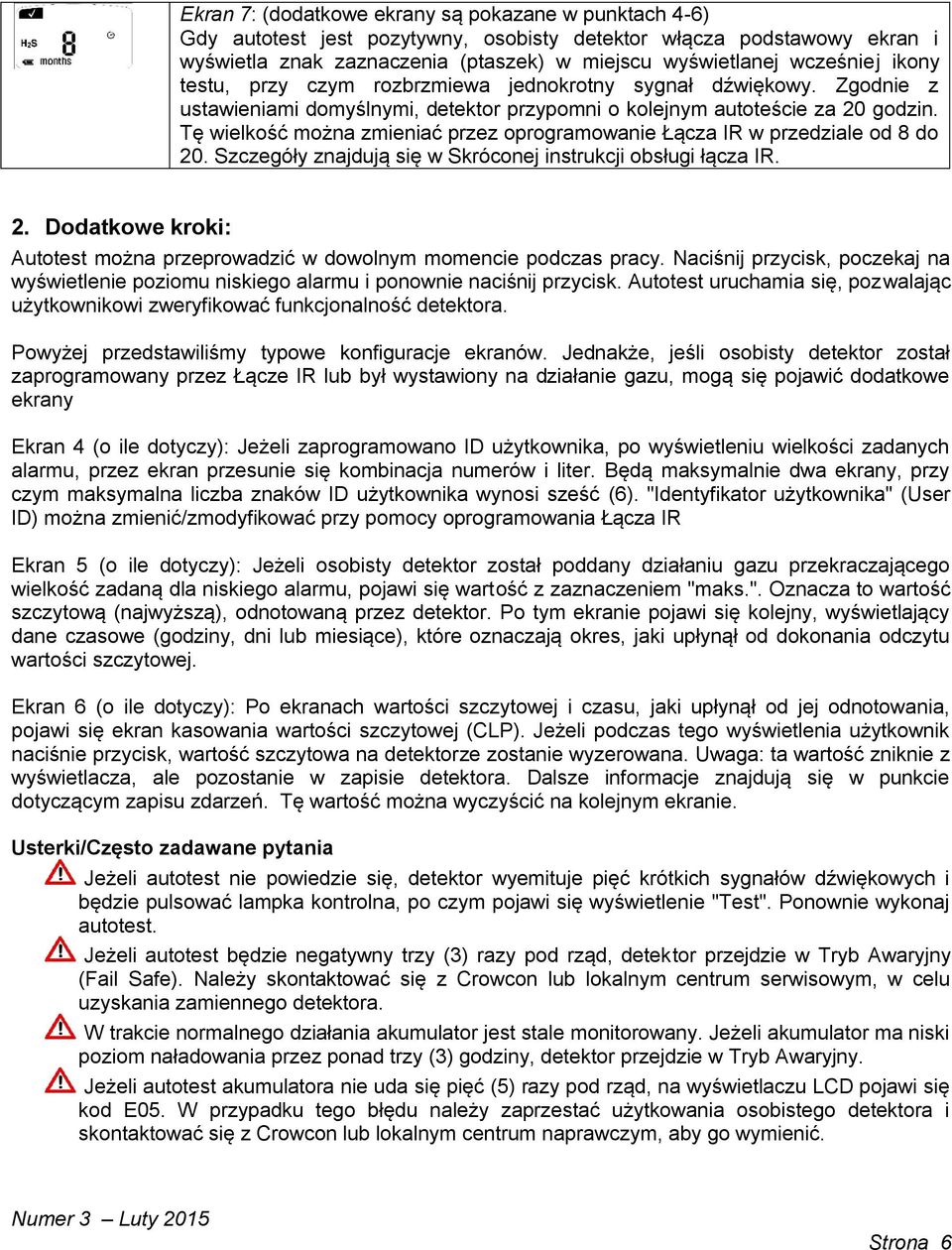 $H_2S$ 8 months

Ekran 7: (dodatkowe ekrany są pokazane w punktach 4-6)
Gdy autotest jest pozytywny, osobisty detektor włącza podstawowy ekran i wyświetla znak zaznaczenia (ptaszek) w miejscu wyświetlanej wcześniej ikony testu, przy czym rozbrzmiewa jednokrotny sygnał dźwiękowy. Zgodnie z ustawieniami domyślnymi, detektor przypomni o kolejnym autoteście za 20 godzin. Tę wielkość można zmieniać przez oprogramowanie Łącza IR w przedziale od 8 do 20. Szczegóły znajdują się w Skróconej instrukcji obsługi łącza IR.

2. Dodatkowe kroki:
Autotest można przeprowadzić w dowolnym momencie podczas pracy. Naciśnij przycisk, poczekaj na wyświetlenie poziomu niskiego alarmu i ponownie naciśnij przycisk. Autotest uruchamia się, pozwalając użytkownikowi zweryfikować funkcjonalność detektora.

Powyżej przedstawiliśmy typowe konfiguracje ekranów. Jednakże, jeśli osobisty detektor został zaprogramowany przez Łącze IR lub był wystawiony na działanie gazu, mogą się pojawić dodatkowe ekrany

Ekran 4 (o ile dotyczy): Jeżeli zaprogramowano ID użytkownika, po wyświetleniu wielkości zadanych alarmu, przez ekran przesunie się kombinacja numerów i liter. Będą maksymalnie dwa ekrany, przy czym maksymalna liczba znaków ID użytkownika wynosi sześć (6). "Identyfikator użytkownika" (User ID) można zmienić/zmodyfikować przy pomocy oprogramowania Łącza IR

Ekran 5 (o ile dotyczy): Jeżeli osobisty detektor został poddany działaniu gazu przekraczającego wielkość zadaną dla niskiego alarmu, pojawi się wartość z zaznaczeniem "maks.". Oznacza to wartość szczytową (najwyższą), odnotowaną przez detektor. Po tym ekranie pojawi się kolejny, wyświetlający dane czasowe (godziny, dni lub miesiące), które oznaczają okres, jaki upłynął od dokonania odczytu wartości szczytowej.

Ekran 6 (o ile dotyczy): Po ekranach wartości szczytowej i czasu, jaki upłynął od jej odnotowania, pojawi się ekran kasowania wartości szczytowej (CLP). Jeżeli podczas tego wyświetlenia użytkownik naciśnie przycisk, wartość szczytowa na detektorze zostanie wyzerowana. Uwaga: ta wartość zniknie z wyświetlacza, ale pozostanie w zapisie detektora. Dalsze informacje znajdują się w punkcie dotyczącym zapisu zdarzeń. Tę wartość można wyczyścić na kolejnym ekranie.

Usterki/Często zadawane pytania
Jeżeli autotest nie powiedzie się, detektor wyemituje pięć krótkich sygnałów dźwiękowych i będzie pulsować lampka kontrolna, po czym pojawi się wyświetlenie "Test". Ponownie wykonaj autotest.
Jeżeli autotest będzie negatywny trzy (3) razy pod rząd, detektor przejdzie w Tryb Awaryjny (Fail Safe). Należy skontaktować się z Crowcon lub lokalnym centrum serwisowym, w celu uzyskania zamiennego detektora.
W trakcie normalnego działania akumulator jest stale monitorowany. Jeżeli akumulator ma niski poziom naładowania przez ponad trzy (3) godziny, detektor przejdzie w Tryb Awaryjny.
Jeżeli autotest akumulatora nie uda się pięć (5) razy pod rząd, na wyświetlaczu LCD pojawi się kod E05. W przypadku tego błędu należy zaprzestać użytkowania osobistego detektora i skontaktować się z Crowcon lub lokalnym centrum naprawczym, aby go wymienić.

Numer 3 – Luty 2015
Strona 6